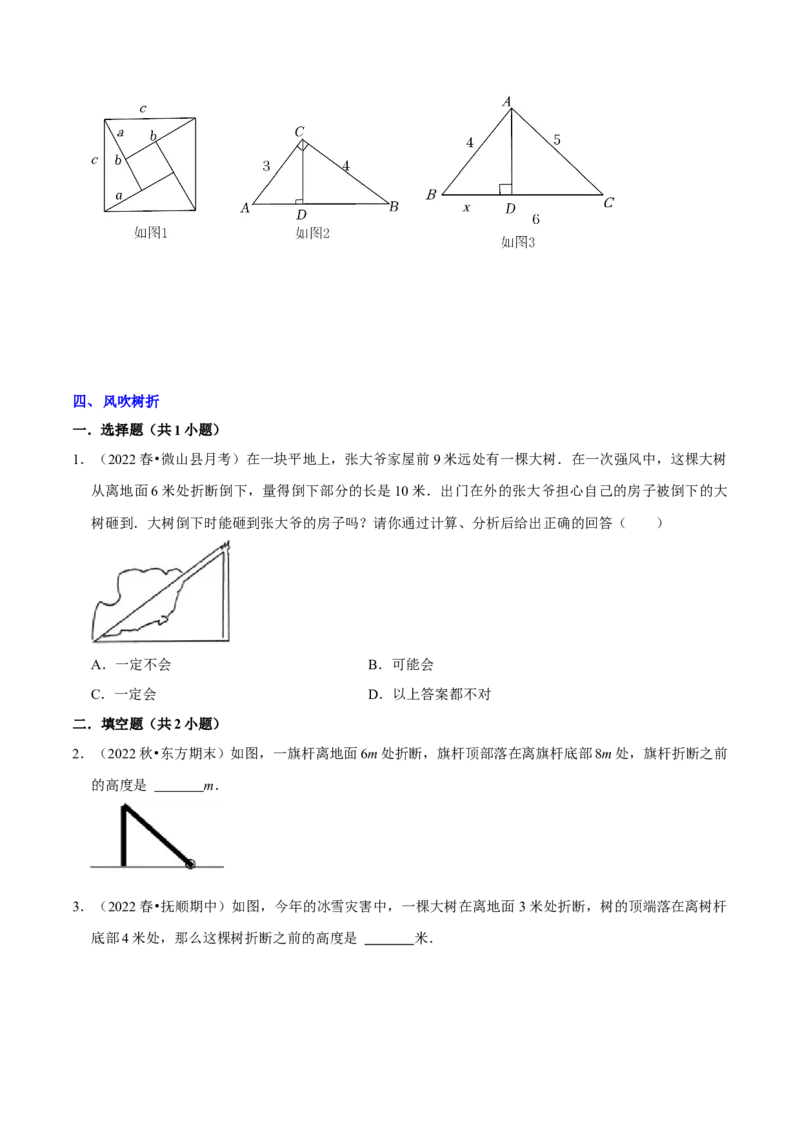 c
a
b
c
b
a
如图1

C
3
4
A
D
B
如图2

A
4
5
B
x
D
6
C
如图3

四、风吹树折

一.选择题（共1小题）

1.（2022春•微山县月考）在一块平地上，张大爷家屋前9米远处有一棵大树．在一次强风中，这棵大树从离地面6米处折断倒下，量得倒下部分的长是10米．出门在外的张大爷担心自己的房子被倒下的大树砸到．大树倒下时能砸到张大爷的房子吗？请你通过计算、分析后给出正确的回答（　　）

A．一定不会　　B．可能会

C．一定会　　D．以上答案都不对

二.填空题（共2小题）

2.（2022秋•东方期末）如图，一旗杆离地面6m处折断，旗杆顶部落在离旗杆底部8m处，旗杆折断之前的高度是____m．

3.（2022春•抚顺期中）如图，今年的冰雪灾害中，一棵大树在离地面3米处折断，树的顶端落在离树杆底部4米处，那么这棵树折断之前的高度是____米．